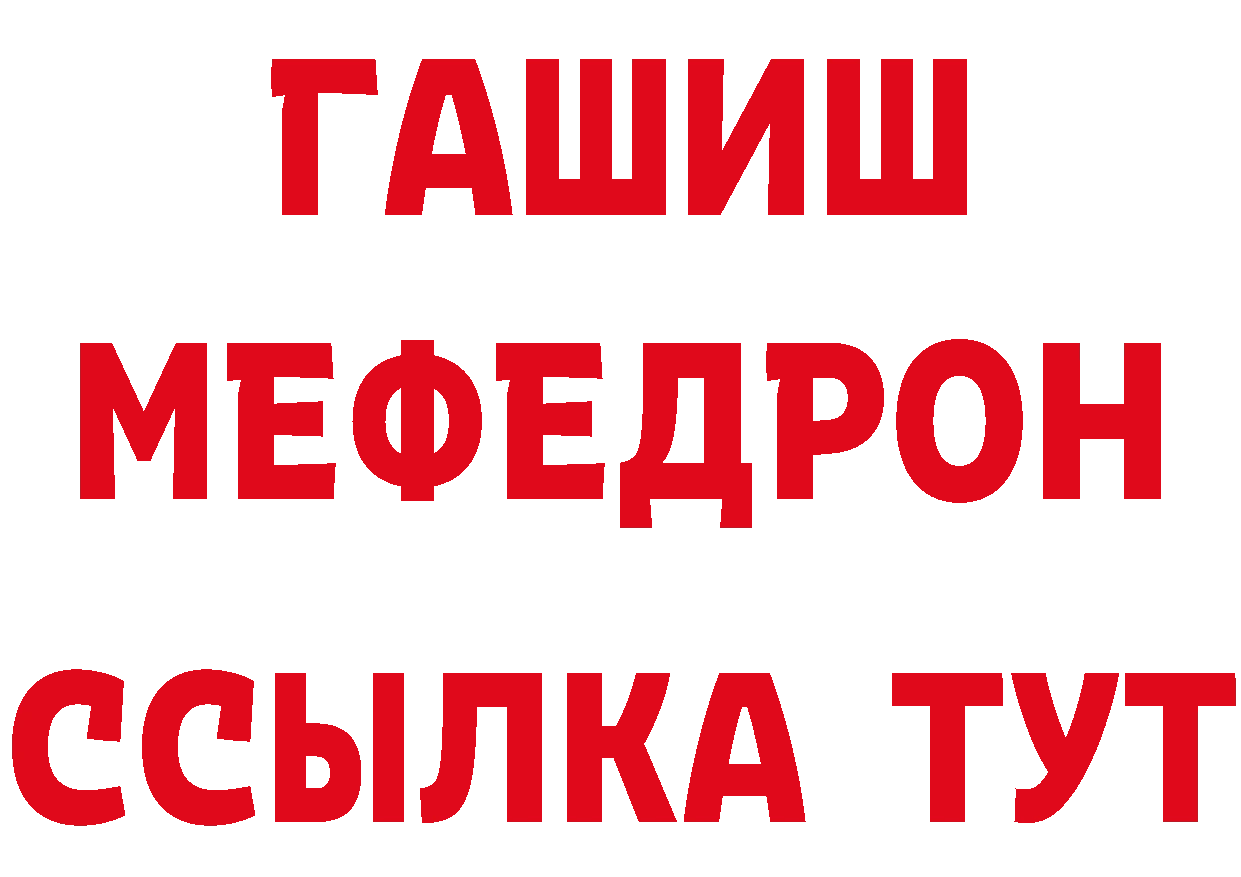 ГАШИШ
МЕФЕДРОН
ССЫЛКА ТУТ